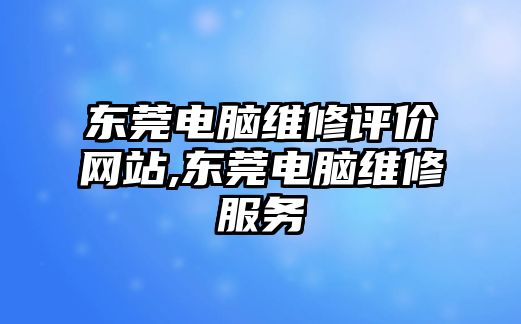 东莞电脑维修评价网站,东莞电脑维修服务